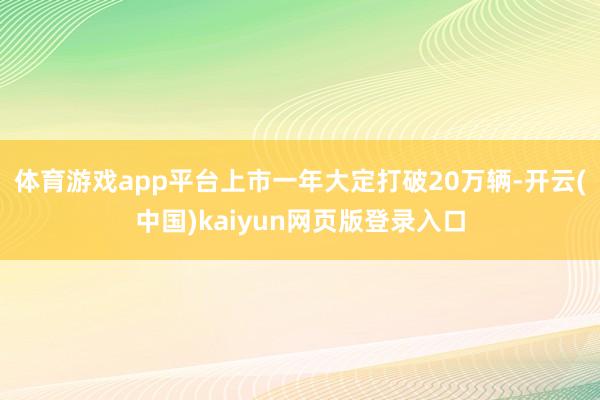 体育游戏app平台上市一年大定打破20万辆-开云(中国)kaiyun网页版登录入口